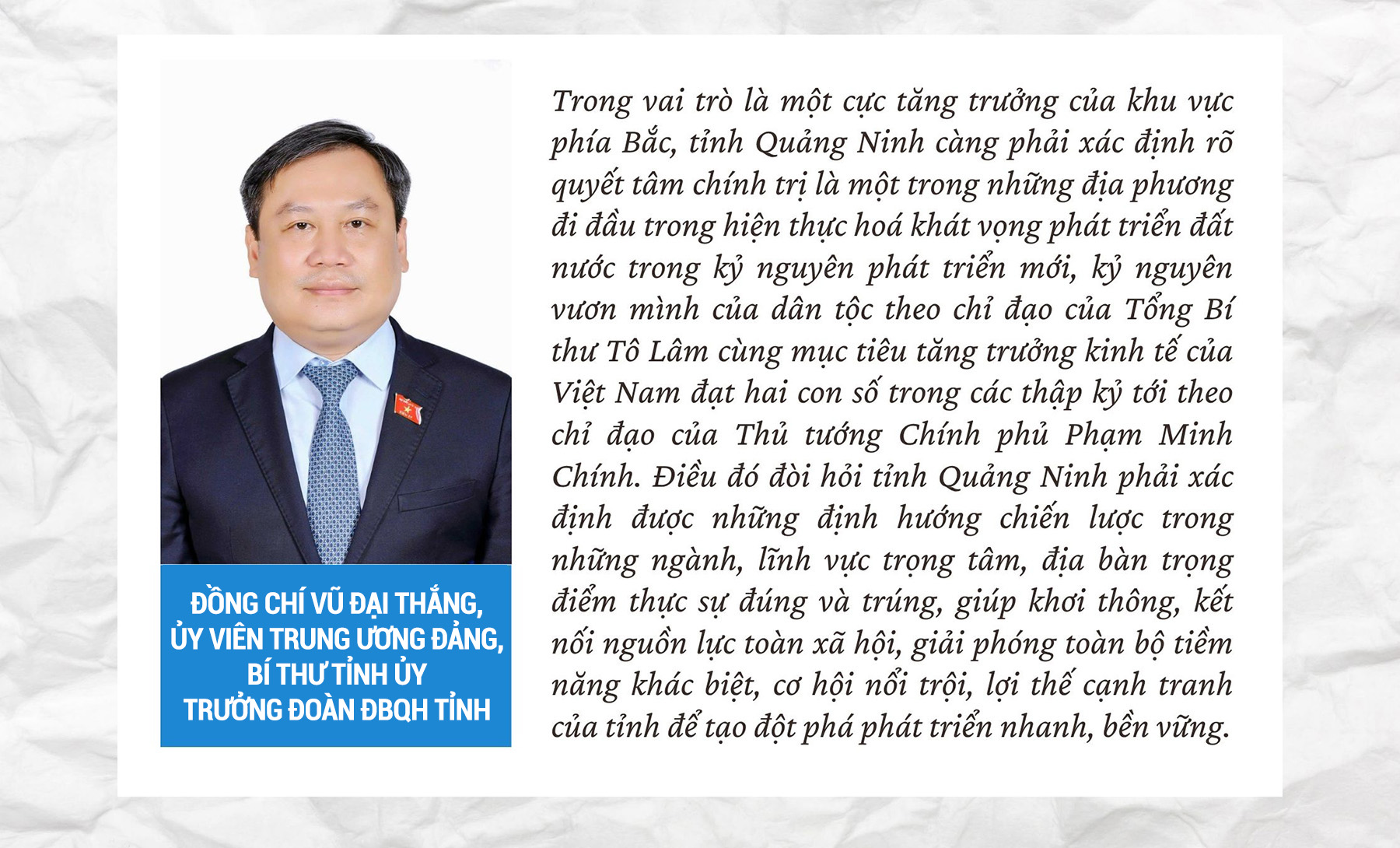 ĐỒNG CHÍ VŨ ĐẠI THẮNG,
ỦY VIÊN TRUNG ƯƠNG ĐẢNG,
BÍ THƯ TỈNH ỦY
TRƯỞNG ĐOÀN ĐBQH TỈNH

Trong vai trò là một cực tăng trưởng của khu vực phía Bắc, tỉnh Quảng Ninh càng phải xác định rõ quyết tâm chính trị là một trong những địa phương đi đầu trong hiện thực hoá khát vọng phát triển đất nước trong kỷ nguyên phát triển mới, kỷ nguyên vươn mình của dân tộc theo chỉ đạo của Tổng Bí thư Tô Lâm cùng mục tiêu tăng trưởng kinh tế của Việt Nam đạt hai con số trong các thập kỷ tới theo chỉ đạo của Thủ tướng Chính phủ Phạm Minh Chính. Điều đó đòi hỏi tỉnh Quảng Ninh phải xác định được những định hướng chiến lược trong những ngành, lĩnh vực trọng tâm, địa bàn trọng điểm thực sự đúng và trúng, giúp khơi thông, kết nối nguồn lực toàn xã hội, giải phóng toàn bộ tiềm năng khác biệt, cơ hội nổi trội, lợi thế cạnh tranh của tỉnh để tạo đột phá phát triển nhanh, bền vững.